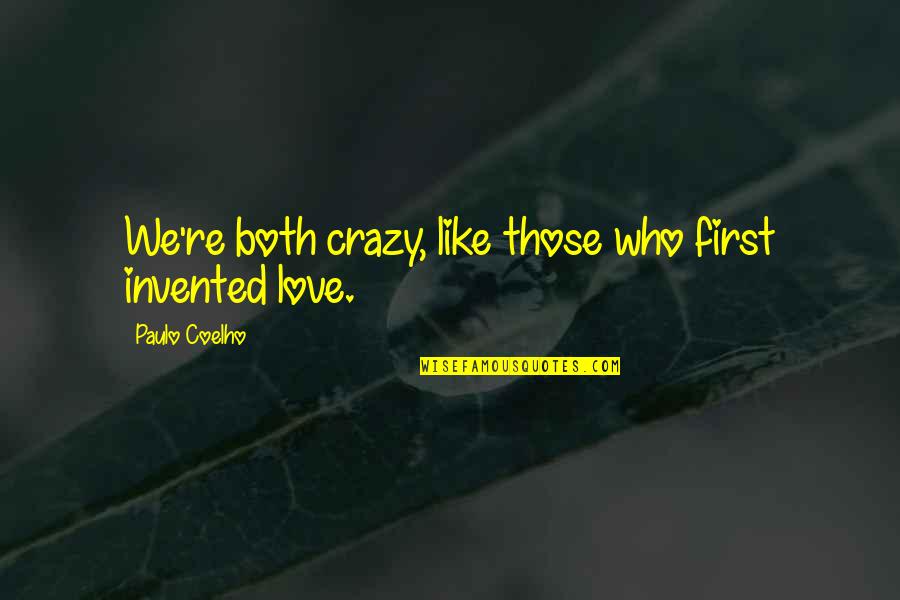 We're both crazy, like those who first invented love.

Paulo Coelho

WISEFAMOUSQUOTES.COM